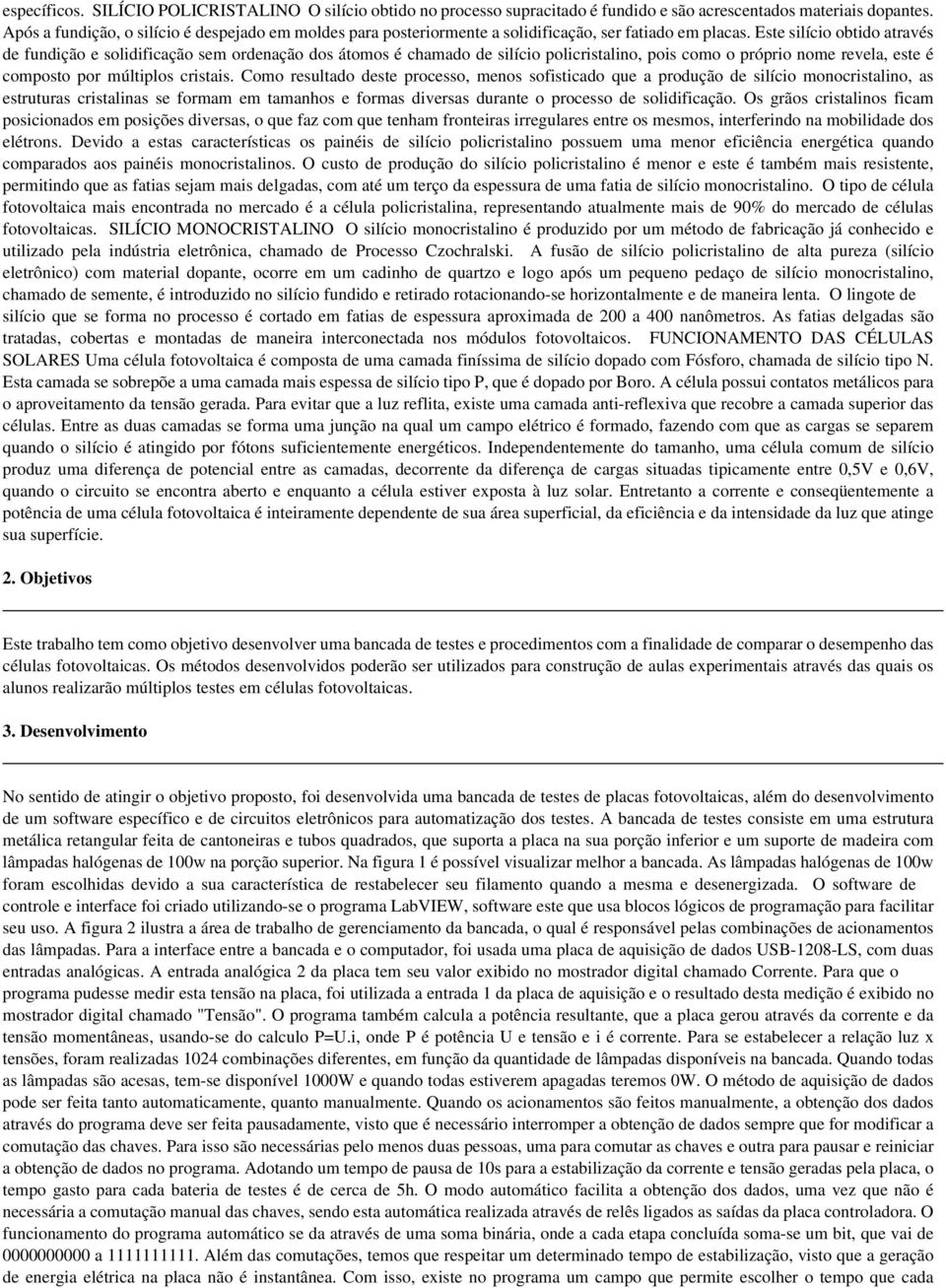 específicos. SILÍCIO POLICRISTALINO O silício obtido no processo supracitado é fundido e são acrescentados materiais dopantes. Após a fundição, o silício é despejado em moldes para posteriormente a solidificação, ser fatiado em placas. Este silício obtido através de fundição e solidificação sem ordenação dos átomos é chamado de silício policristalino, pois como o próprio nome revela, este é composto por múltiplos cristais. Como resultado deste processo, menos sofisticado que a produção de silício monocristalino, as estruturas cristalinas se formam em tamanhos e formas diversas durante o processo de solidificação. Os grãos cristalinos ficam posicionados em posições diversas, o que faz com que tenham fronteiras irregulares entre os mesmos, interferindo na mobilidade dos elétrons. Devido a estas características os painéis de silício policristalino possuem uma menor eficiência energética quando comparados aos painéis monocristalinos. O custo de produção do silício policristalino é menor e este é também mais resistente, permitindo que as fatias sejam mais delgadas, com até um terço da espessura de uma fatia de silício monocristalino. O tipo de célula fotovoltaica mais encontrada no mercado é a célula policristalina, representando atualmente mais de 90% do mercado de células fotovoltaicas. SILÍCIO MONOCRISTALINO O silício monocristalino é produzido por um método de fabricação já conhecido e utilizado pela indústria eletrônica, chamado de Processo Czochralski. A fusão de silício policristalino de alta pureza (silício eletrônico) com material dopante, ocorre em um cadinho de quartzo e logo após um pequeno pedaço de silício monocristalino, chamado de semente, é introduzido no silício fundido e retirado rotacionando-se horizontalmente e de maneira lenta. O lingote de silício que se forma no processo é cortado em fatias de espessura aproximada de 200 a 400 nanômetros. As fatias delgadas são tratadas, cobertas e montadas de maneira interconectada nos módulos fotovoltaicos. FUNCIONAMENTO DAS CÉLULAS SOLARES Uma célula fotovoltaica é composta de uma camada finíssima de silício dopado com Fósforo, chamada de silício tipo N. Esta camada se sobrepõe a uma camada mais espessa de silício tipo P, que é dopado por Boro. A célula possui contatos metálicos para o aproveitamento da tensão gerada. Para evitar que a luz reflita, existe uma camada anti-reflexiva que recobre a camada superior das células. Entre as duas camadas se forma uma junção na qual um campo elétrico é formado, fazendo com que as cargas se separem quando o silício é atingido por fótons suficientemente energéticos. Independentemente do tamanho, uma célula comum de silício produz uma diferença de potencial entre as camadas, decorrente da diferença de cargas situadas tipicamente entre 0,5V e 0,6V, quando o circuito se encontra aberto e enquanto a célula estiver exposta à luz solar. Entretanto a corrente e conseqüentemente a potência de uma célula fotovoltaica é inteiramente dependente de sua área superficial, da eficiência e da intensidade da luz que atinge sua superfície.

2. Objetivos

Este trabalho tem como objetivo desenvolver uma bancada de testes e procedimentos com a finalidade de comparar o desempenho das células fotovoltaicas. Os métodos desenvolvidos poderão ser utilizados para construção de aulas experimentais através das quais os alunos realizarão múltiplos testes em células fotovoltaicas.

3. Desenvolvimento

No sentido de atingir o objetivo proposto, foi desenvolvida uma bancada de testes de placas fotovoltaicas, além do desenvolvimento de um software específico e de circuitos eletrônicos para automatização dos testes. A bancada de testes consiste em uma estrutura metálica retangular feita de cantoneiras e tubos quadrados, que suporta a placa na sua porção inferior e um suporte de madeira com lâmpadas halógenas de 100w na porção superior. Na figura 1 é possível visualizar melhor a bancada. As lâmpadas halógenas de 100w foram escolhidas devido a sua característica de restabelecer seu filamento quando a mesma e desenergizada. O software de controle e interface foi criado utilizando-se o programa LabVIEW, software este que usa blocos lógicos de programação para facilitar seu uso. A figura 2 ilustra a área de trabalho de gerenciamento da bancada, o qual é responsável pelas combinações de acionamentos das lâmpadas. Para a interface entre a bancada e o computador, foi usada uma placa de aquisição de dados USB-1208-LS, com duas entradas analógicas. A entrada analógica 2 da placa tem seu valor exibido no mostrador digital chamado Corrente. Para que o programa pudesse medir esta tensão na placa, foi utilizada a entrada 1 da placa de aquisição e o resultado desta medição é exibido no mostrador digital chamado "Tensão". O programa também calcula a potência resultante, que a placa gerou através da corrente e da tensão momentâneas, usando-se do calculo P=U.i, onde P é potência U e tensão e i é corrente. Para se estabelecer a relação luz x tensões, foram realizadas 1024 combinações diferentes, em função da quantidade de lâmpadas disponíveis na bancada. Quando todas as lâmpadas são acesas, tem-se disponível 1000W e quando todas estiverem apagadas teremos 0W. O método de aquisição de dados pode ser feita tanto automaticamente, quanto manualmente. Quando os acionamentos são feitos manualmente, a obtenção dos dados através do programa deve ser feita pausadamente, visto que é necessário interromper a obtenção de dados sempre que for modificar a comutação das chaves. Para isso são necessárias pelo menos duas pessoas, uma para comutar as chaves e outra para pausar e reiniciar a obtenção de dados no programa. Adotando um tempo de pausa de 10s para a estabilização da corrente e tensão geradas pela placa, o tempo gasto para cada bateria de testes é de cerca de 5h. O modo automático facilita a obtenção dos dados, uma vez que não é necessária a comutação manual das chaves, sendo esta automática realizada através de relês ligados as saídas da placa controladora. O funcionamento do programa automático se da através de uma soma binária, onde a cada etapa concluída soma-se um bit, que vai de 0000000000 a 1111111111. Além das comutações, temos que respeitar um determinado tempo de estabilização, visto que a geração de energia elétrica na placa não é instantânea. Com isso, existe no programa um campo que permite escolher o tempo que cada